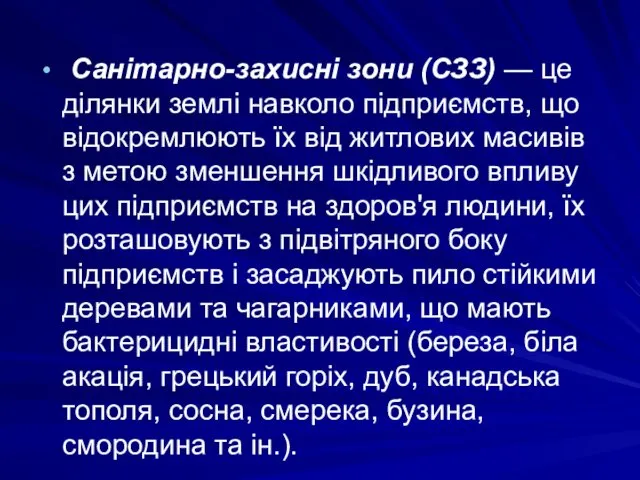 • Санітарно-захисні зони (СЗЗ) — це ділянки землі навколо підприємств, що відокремлюють їх від житлових масивів з метою зменшення шкідливого впливу цих підприємств на здоров'я людини, їх розташовують з підвітряного боку підприємств і засаджують пило стійкими деревами та чагарниками, що мають бактерицидні властивості (береза, біла акація, грецький горіх, дуб, канадська тополя, сосна, смерека, бузина, смородина та ін.).